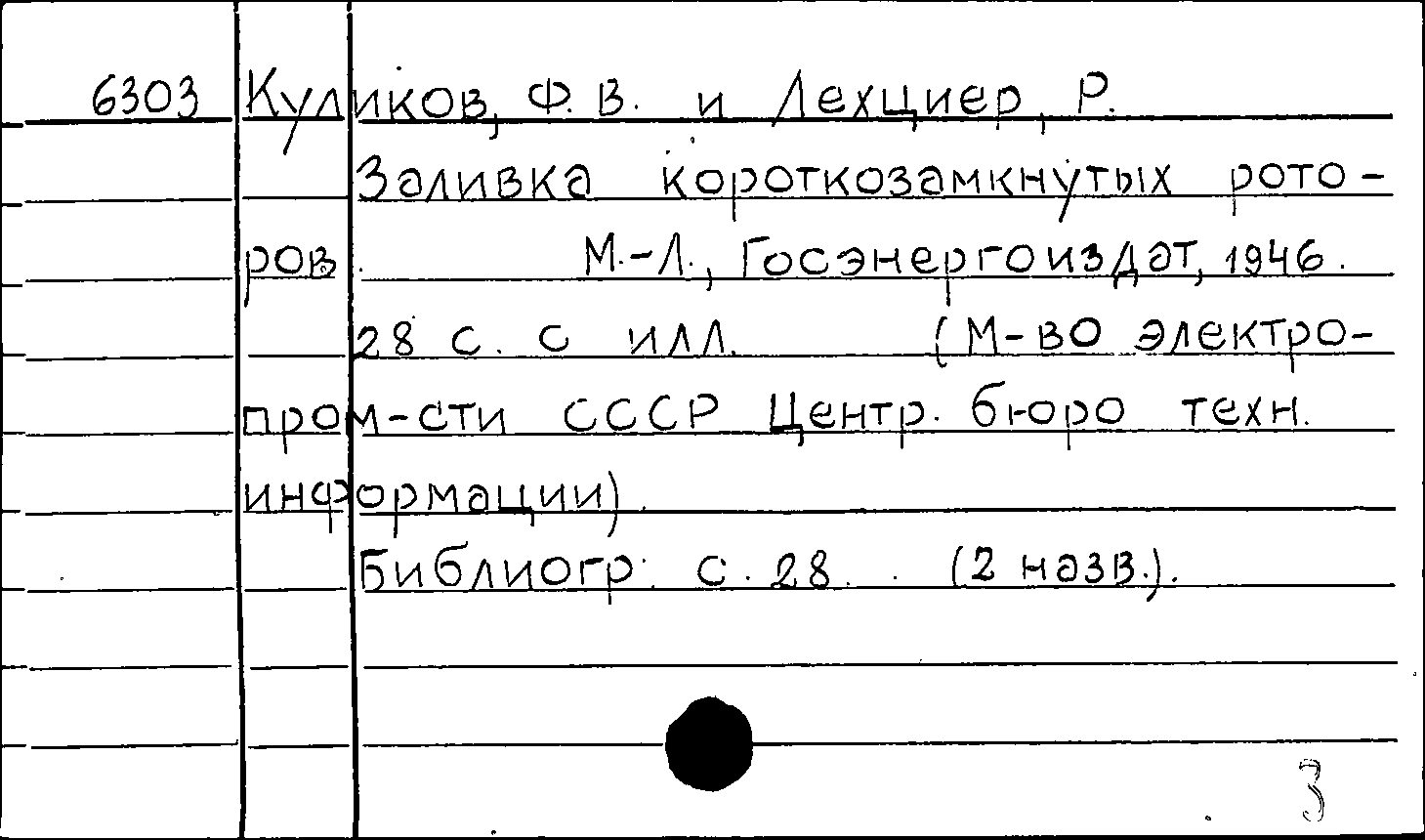 6303 Куликов, Ф. В. и Лехциер, Р.
Заливка короткозамкнутых роторов. М.-Л., Госэнергоиздат, 1946.
28 с. с илл. (М-во электропром-сти СССР Центр. бюро техн. информации).
Библиогр: с. 28. (2 назв.).

3